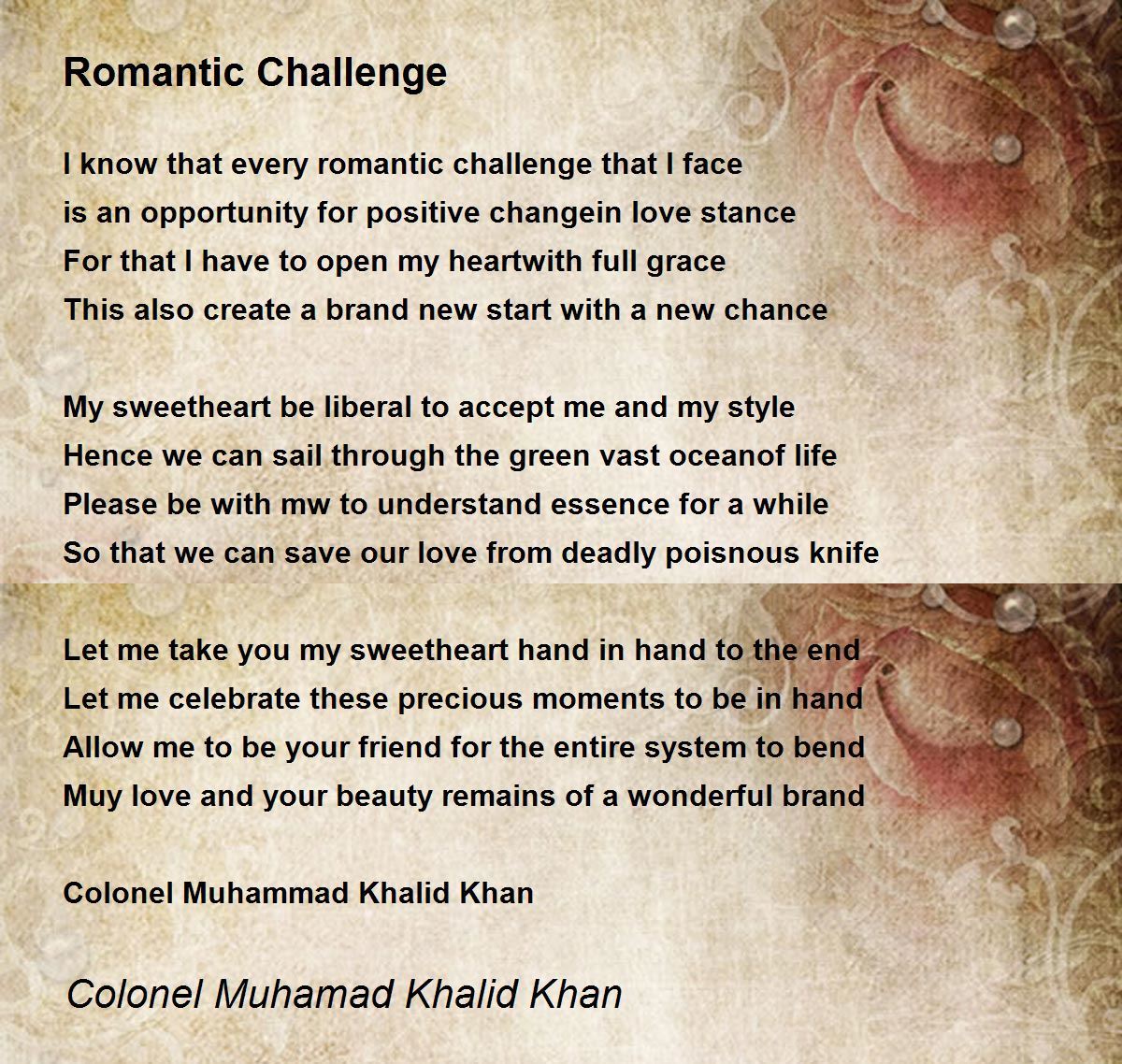 Romantic Challenge

I know that every romantic challenge that I face
is an opportunity for positive changein love stance
For that I have to open my heartwith full grace
This also create a brand new start with a new chance

My sweetheart be liberal to accept me and my style
Hence we can sail through the green vast oceanof life
Please be with mw to understand essence for a while
So that we can save our love from deadly poisnous knife

Let me take you my sweetheart hand in hand to the end
Let me celebrate these precious moments to be in hand
Allow me to be your friend for the entire system to bend
Muy love and your beauty remains of a wonderful brand

Colonel Muhammad Khalid Khan

Colonel Muhamad Khalid Khan